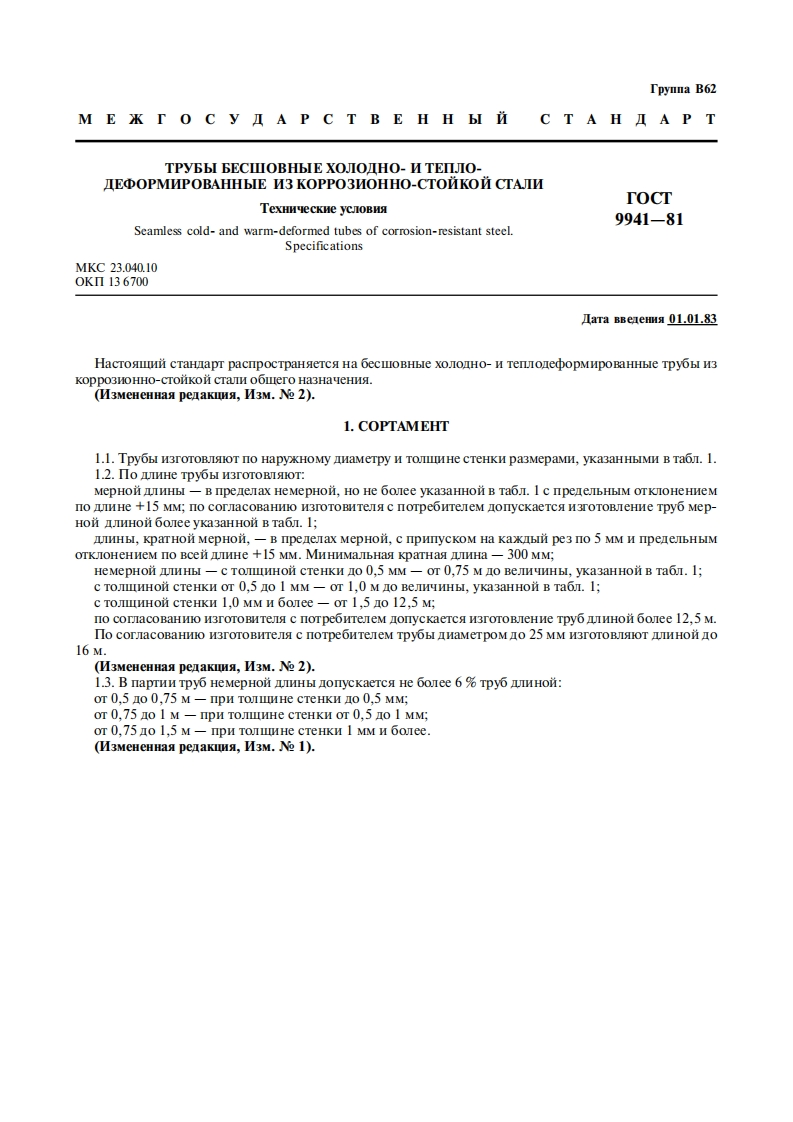 Группа В62

МЕЖГОСУДАРСТВЕННЫЙ СТАНДАРТ

ТРУБЫ БЕСШОВНЫЕ ХОЛОДНО- И ТЕПЛОДЕФОРМИРОВАННЫЕ ИЗ КОРРОЗИОННО-СТОЙКОЙ СТАЛИ

Технические условия

Seamless cold- and warm-deformed tubes of corrosion-resistant steel. Specifications

ГОСТ 9941—81

МКС 23.040.10
ОКП 13 6700

Дата введения 01.01.83

Настоящий стандарт распространяется на бесшовные холодно- и теплодеформированные трубы из коррозионно-стойкой стали общего назначения.
(Измененная редакция, Изм. № 2).

1. СОРТАМЕНТ

1.1. Трубы изготовляют по наружному диаметру и толщине стенки размерами, указанными в табл. 1.
1.2. По длине трубы изготовляют:
мерной длины — в пределах немерной, но не более указанной в табл. 1 с предельным отклонением по длине +15 мм; по согласованию изготовителя с потребителем допускается изготовление труб мерной длиной более указанной в табл. 1;
длины, кратной мерной, — в пределах мерной, с припуском на каждый рез по 5 мм и предельным отклонением по всей длине +15 мм. Минимальная кратная длина — 300 мм;
немерной длины — с толщиной стенки до 0,5 мм — от 0,75 м до величины, указанной в табл. 1;
с толщиной стенки от 0,5 до 1 мм — от 1,0 м до величины, указанной в табл. 1;
с толщиной стенки 1,0 мм и более — от 1,5 до 12,5 м;
по согласованию изготовителя с потребителем допускается изготовление труб длиной более 12,5 м.
По согласованию изготовителя с потребителем трубы диаметром до 25 мм изготовляют длиной до 16 м.
(Измененная редакция, Изм. № 2).
1.3. В партии труб немерной длины допускается не более 6 % труб длиной:
от 0,5 до 0,75 м — при толщине стенки до 0,5 мм;
от 0,75 до 1 м — при толщине стенки от 0,5 до 1 мм;
от 0,75 до 1,5 м — при толщине стенки 1 мм и более.
(Измененная редакция, Изм. № 1).